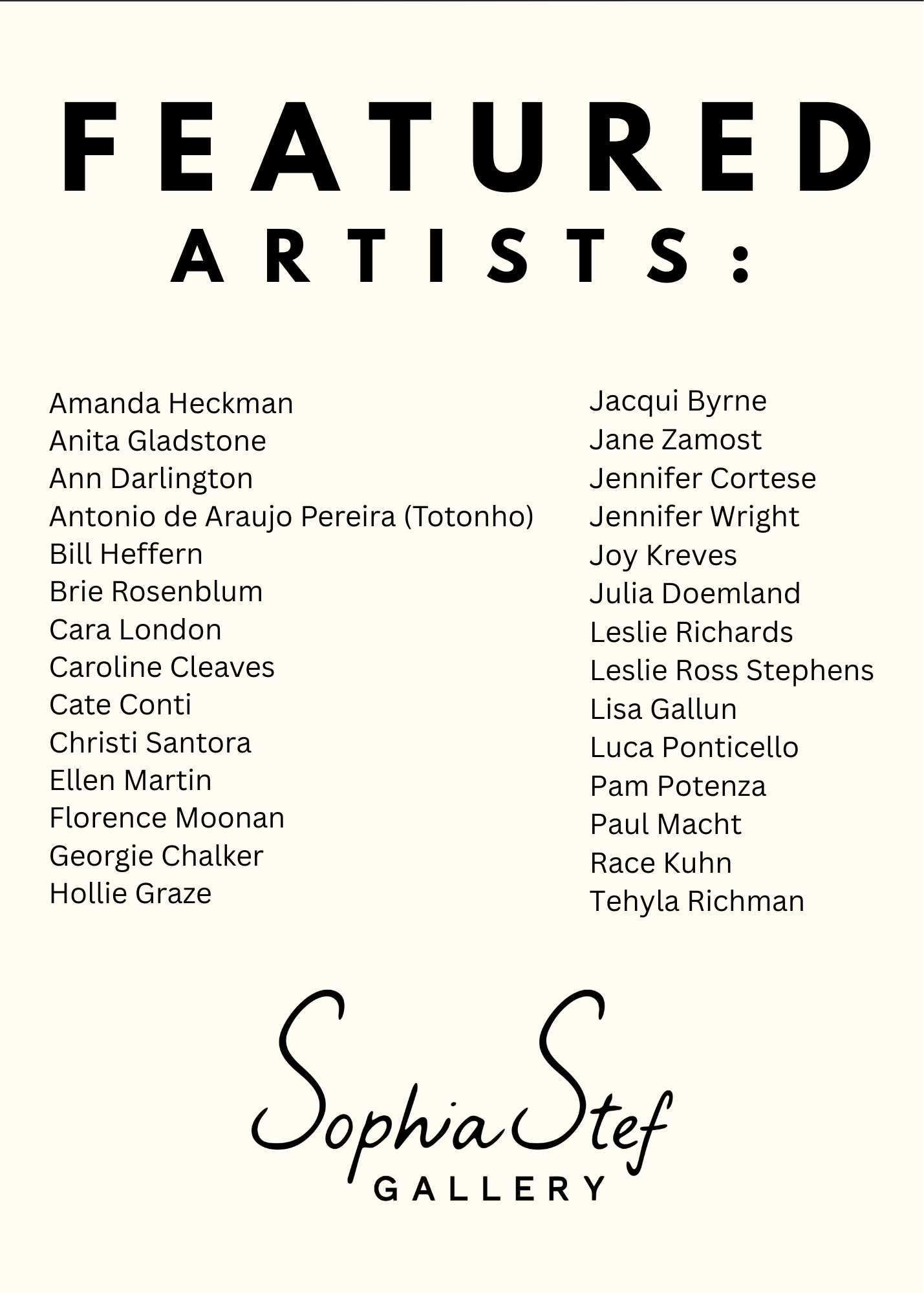 FEATURED
ARTISTS:

Amanda Heckman
Anita Gladstone
Ann Darlington
Antonio de Araujo Pereira (Totonho)
Bill Heffern
Brie Rosenblum
Cara London
Caroline Cleaves
Cate Conti
Christi Santora
Ellen Martin
Florence Moonan
Georgie Chalker
Hollie Graze

Jacqui Byrne
Jane Zamost
Jennifer Cortese
Jennifer Wright
Joy Kreves
Julia Doemland
Leslie Richards
Leslie Ross Stephens
Lisa Gallun
Luca Ponticello
Pam Potenza
Paul Macht
Race Kuhn
Tehyla Richman

Sophia Stef
GALLERY